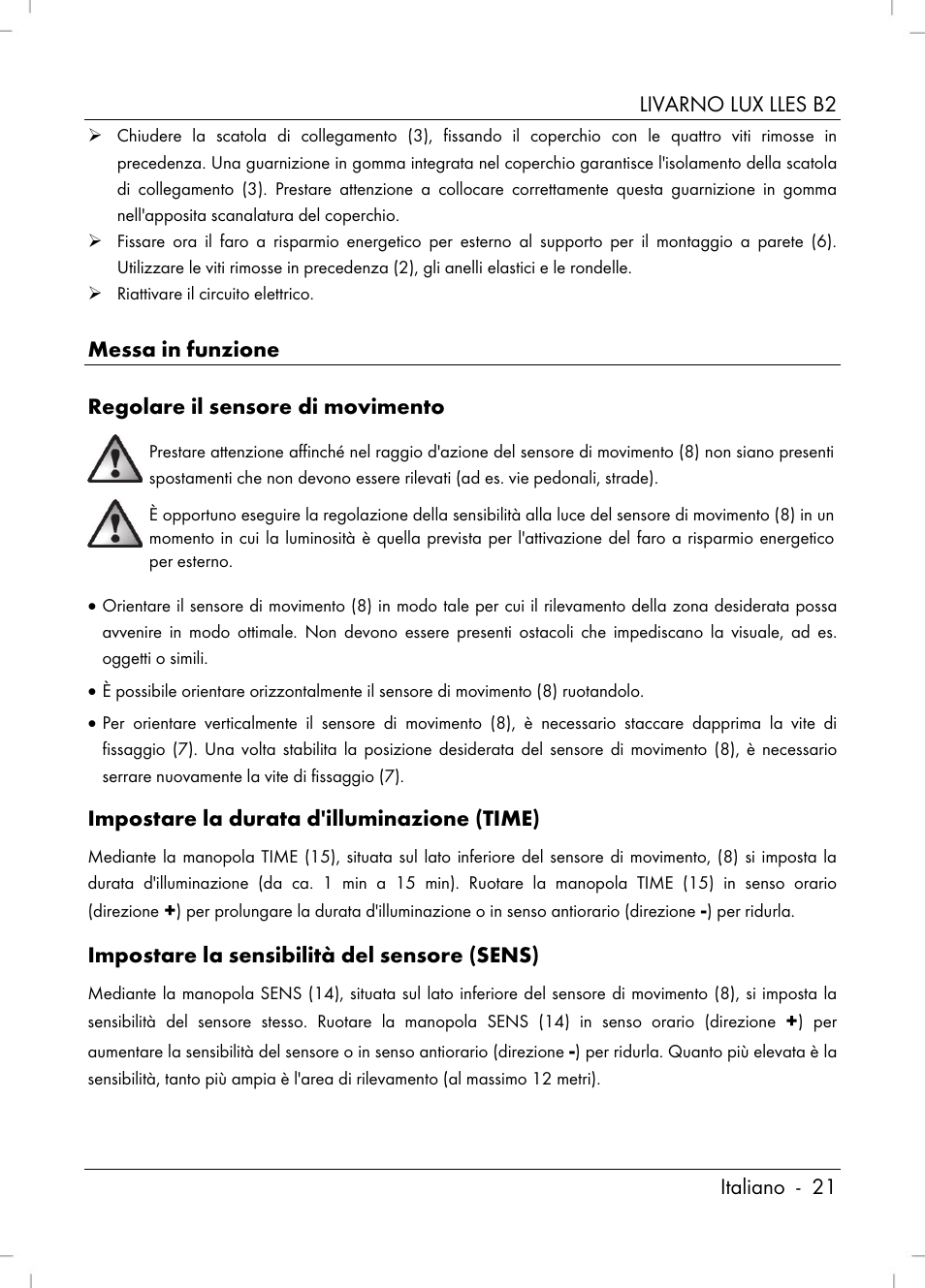 LIVARNO LUX LLES B2

➢ Chiudere la scatola di collegamento (3), fissando il coperchio con le quattro viti rimosse in precedenza. Una guarnizione in gomma integrata nel coperchio garantisce l'isolamento della scatola di collegamento (3). Prestare attenzione a collocare correttamente questa guarnizione in gomma nell'apposita scanalatura del coperchio.
➢ Fissare ora il faro a risparmio energetico per esterno al supporto per il montaggio a parete (6). Utilizzare le viti rimosse in precedenza (2), gli anelli elastici e le rondelle.
➢ Riattivare il circuito elettrico.

Messa in funzione

Regolare il sensore di movimento

Prestare attenzione affinché nel raggio d'azione del sensore di movimento (8) non siano presenti spostamenti che non devono essere rilevati (ad es. vie pedonali, strade).

È opportuno eseguire la regolazione della sensibilità alla luce del sensore di movimento (8) in un momento in cui la luminosità è quella prevista per l'attivazione del faro a risparmio energetico per esterno.

• Orientare il sensore di movimento (8) in modo tale per cui il rilevamento della zona desiderata possa avvenire in modo ottimale. Non devono essere presenti ostacoli che impediscano la visuale, ad es. oggetti o simili.
• È possibile orientare orizzontalmente il sensore di movimento (8) ruotandolo.
• Per orientare verticalmente il sensore di movimento (8), è necessario staccare dapprima la vite di fissaggio (7). Una volta stabilita la posizione desiderata del sensore di movimento (8), è necessario serrare nuovamente la vite di fissaggio (7).

Impostare la durata d'illuminazione (TIME)

Mediante la manopola TIME (15), situata sul lato inferiore del sensore di movimento, (8) si imposta la durata d'illuminazione (da ca. 1 min a 15 min). Ruotare la manopola TIME (15) in senso orario (direzione +) per prolungare la durata d'illuminazione o in senso antiorario (direzione -) per ridurla.

Impostare la sensibilità del sensore (SENS)

Mediante la manopola SENS (14), situata sul lato inferiore del sensore di movimento (8), si imposta la sensibilità del sensore stesso. Ruotare la manopola SENS (14) in senso orario (direzione +) per aumentare la sensibilità del sensore o in senso antiorario (direzione -) per ridurla. Quanto più elevata è la sensibilità, tanto più ampia è l'area di rilevamento (al massimo 12 metri).

Italiano - 21